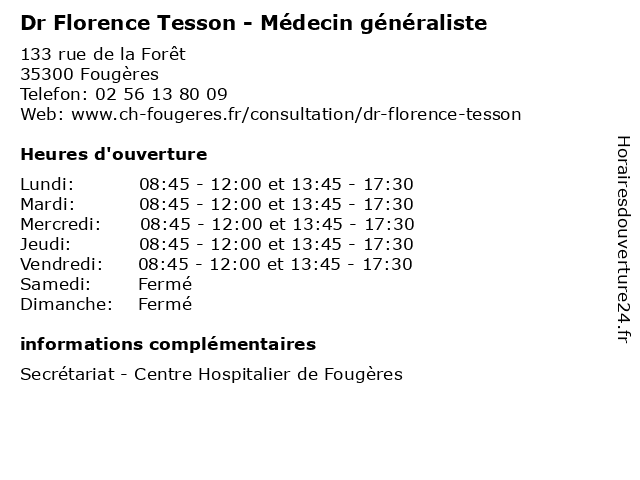 Dr Florence Tesson - Médecin généraliste

133 rue de la Forêt
35300 Fougères
Telefon: 02 56 13 80 09
Web: www.ch-fougeres.fr/consultation/dr-florence-tesson

Heures d'ouverture

| | |
|---|---|
| Lundi: | 08:45 - 12:00 et 13:45 - 17:30 |
| Mardi: | 08:45 - 12:00 et 13:45 - 17:30 |
| Mercredi: | 08:45 - 12:00 et 13:45 - 17:30 |
| Jeudi: | 08:45 - 12:00 et 13:45 - 17:30 |
| Vendredi: | 08:45 - 12:00 et 13:45 - 17:30 |
| Samedi: | Fermé |
| Dimanche: | Fermé |

informations complémentaires

Secrétariat - Centre Hospitalier de Fougères

Horairesdouverture24.fr